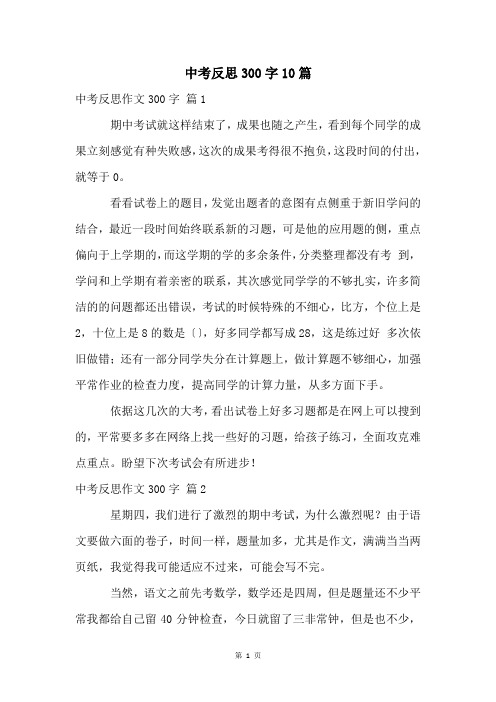 中考反思300字10篇

中考反思作文300字 篇1

期中考试就这样结束了，成果也随之产生，看到每个同学的成果立刻感觉有种失败感，这次的成果考得很不抱负，这段时间的付出，就等于0。

看看试卷上的题目，发觉出题者的意图有点侧重于新旧学问的结合，最近一段时间始终联系新的习题，可是他的应用题的侧，重点偏向于上学期的，而这学期的学的多余条件，分类整理都没有考 到，学问和上学期有着亲密的联系，其次感觉同学学的不够扎实，许多简洁的的问题都还出错误，考试的时候特殊的不细心，比方，个位上是2，十位上是8的数是〔〕，好多同学都写成28，这是练过好 多次依旧做错；还有一部分同学失分在计算题上，做计算题不够细心，加强平常作业的检查力度，提高同学的计算力量，从多方面下手。

依据这几次的大考，看出试卷上好多习题都是在网上可以搜到的，平常要多多在网络上找一些好的习题，给孩子练习，全面攻克难点重点。盼望下次考试会有所进步！

中考反思作文300字 篇2

星期四，我们进行了激烈的期中考试，为什么激烈呢？由于语文要做六面的卷子，时间一样，题量加多，尤其是作文，满满当当两页纸，我觉得我可能适应不过来，可能会写不完。

当然，语文之前先考数学，数学还是四周，但是题量还不少平常我都给自己留40分钟检查，今日就留了三非常钟，但是也不少，

第 1 页